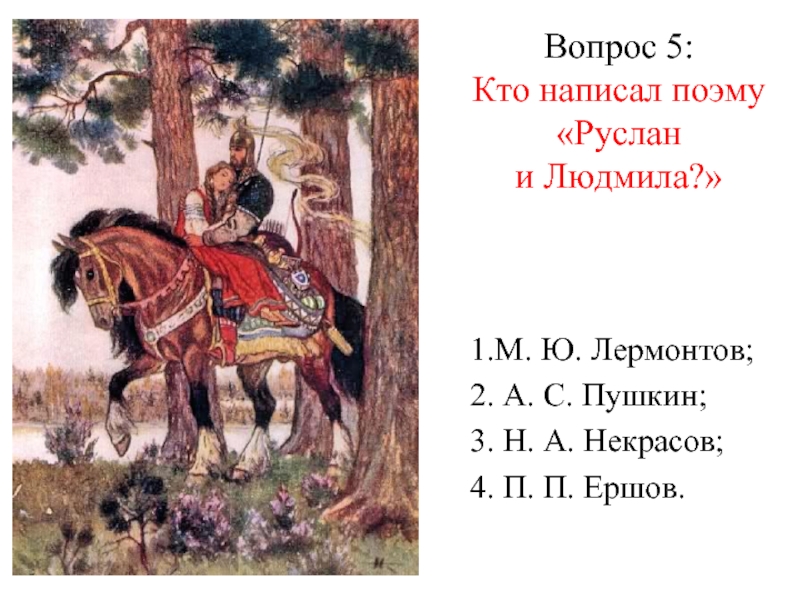 Вопрос 5:
Кто написал поэму «Руслан и Людмила?»

1.М. Ю. Лермонтов;
2. А. С. Пушкин;
3. Н. А. Некрасов;
4. П. П. Ершов.